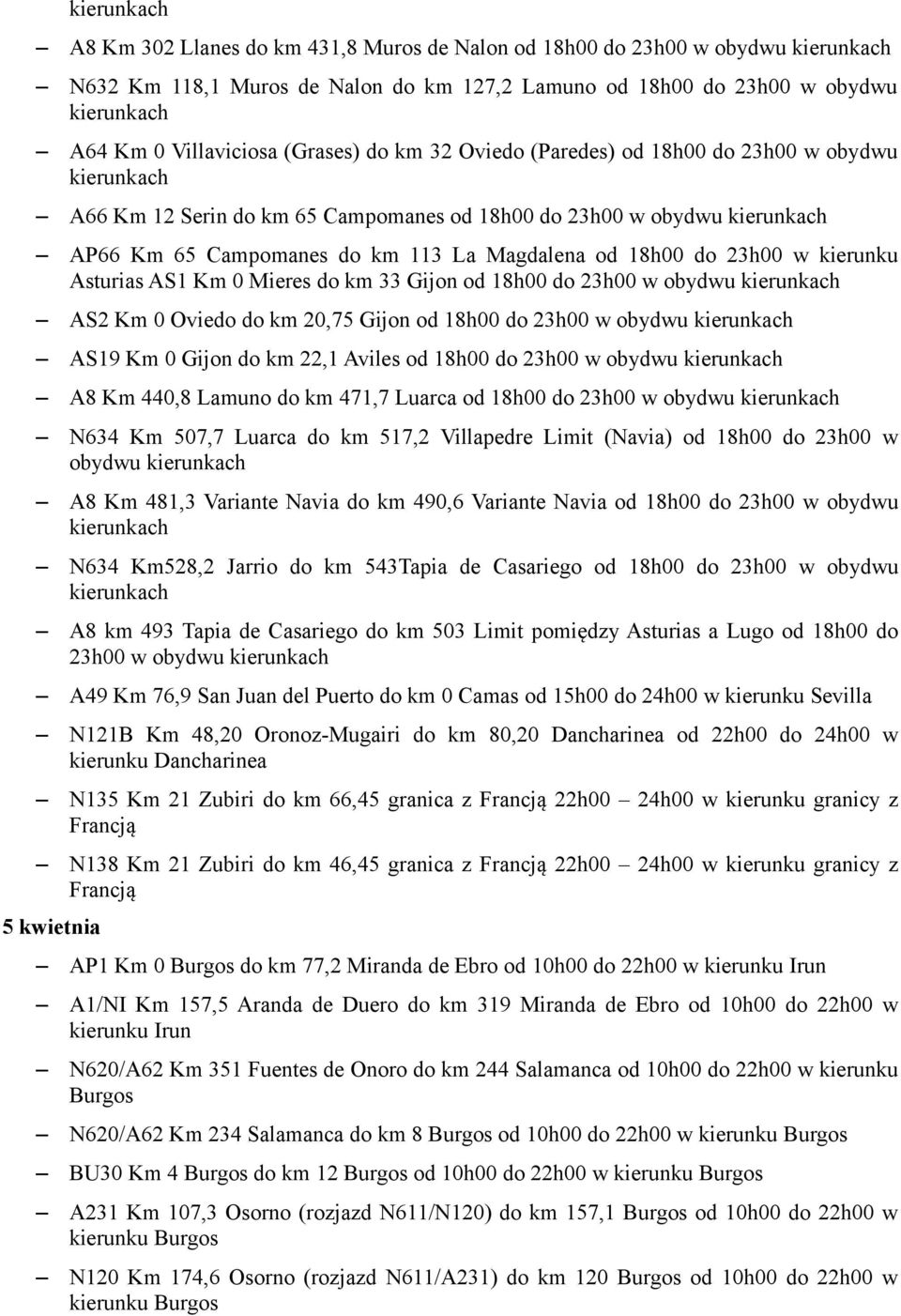 kierunkach

– A8 Km 302 Llanes do km 431,8 Muros de Nalon od 18h00 do 23h00 w obydwu kierunkach

– N632 Km 118,1 Muros de Nalon do km 127,2 Lamuno od 18h00 do 23h00 w obydwu kierunkach

– A64 Km 0 Villaviciosa (Grases) do km 32 Oviedo (Paredes) od 18h00 do 23h00 w obydwu kierunkach

– A66 Km 12 Serin do km 65 Campomanes od 18h00 do 23h00 w obydwu kierunkach

– AP66 Km 65 Campomanes do km 113 La Magdalena od 18h00 do 23h00 w kierunku Asturias AS1 Km 0 Mieres do km 33 Gijon od 18h00 do 23h00 w obydwu kierunkach

– AS2 Km 0 Oviedo do km 20,75 Gijon od 18h00 do 23h00 w obydwu kierunkach

– AS19 Km 0 Gijon do km 22,1 Aviles od 18h00 do 23h00 w obydwu kierunkach

– A8 Km 440,8 Lamuno do km 471,7 Luarca od 18h00 do 23h00 w obydwu kierunkach

– N634 Km 507,7 Luarca do km 517,2 Villapedre Limit (Navia) od 18h00 do 23h00 w obydwu kierunkach

– A8 Km 481,3 Variante Navia do km 490,6 Variante Navia od 18h00 do 23h00 w obydwu kierunkach

– N634 Km528,2 Jarrio do km 543Tapia de Casariego od 18h00 do 23h00 w obydwu kierunkach

– A8 km 493 Tapia de Casariego do km 503 Limit pomiędzy Asturias a Lugo od 18h00 do 23h00 w obydwu kierunkach

– A49 Km 76,9 San Juan del Puerto do km 0 Camas od 15h00 do 24h00 w kierunku Sevilla

– N121B Km 48,20 Oronoz-Mugairi do km 80,20 Dancharinea od 22h00 do 24h00 w kierunku Dancharinea

– N135 Km 21 Zubiri do km 66,45 granica z Francją 22h00 – 24h00 w kierunku granicy z Francją

– N138 Km 21 Zubiri do km 46,45 granica z Francją 22h00 – 24h00 w kierunku granicy z Francją

5 kwietnia

– AP1 Km 0 Burgos do km 77,2 Miranda de Ebro od 10h00 do 22h00 w kierunku Irun

– A1/NI Km 157,5 Aranda de Duero do km 319 Miranda de Ebro od 10h00 do 22h00 w kierunku Irun

– N620/A62 Km 351 Fuentes de Onoro do km 244 Salamanca od 10h00 do 22h00 w kierunku Burgos

– N620/A62 Km 234 Salamanca do km 8 Burgos od 10h00 do 22h00 w kierunku Burgos

– BU30 Km 4 Burgos do km 12 Burgos od 10h00 do 22h00 w kierunku Burgos

– A231 Km 107,3 Osorno (rozjazd N611/N120) do km 157,1 Burgos od 10h00 do 22h00 w kierunku Burgos

– N120 Km 174,6 Osorno (rozjazd N611/A231) do km 120 Burgos od 10h00 do 22h00 w kierunku Burgos